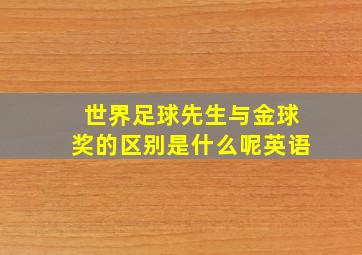 世界足球先生与金球奖的区别是什么呢英语